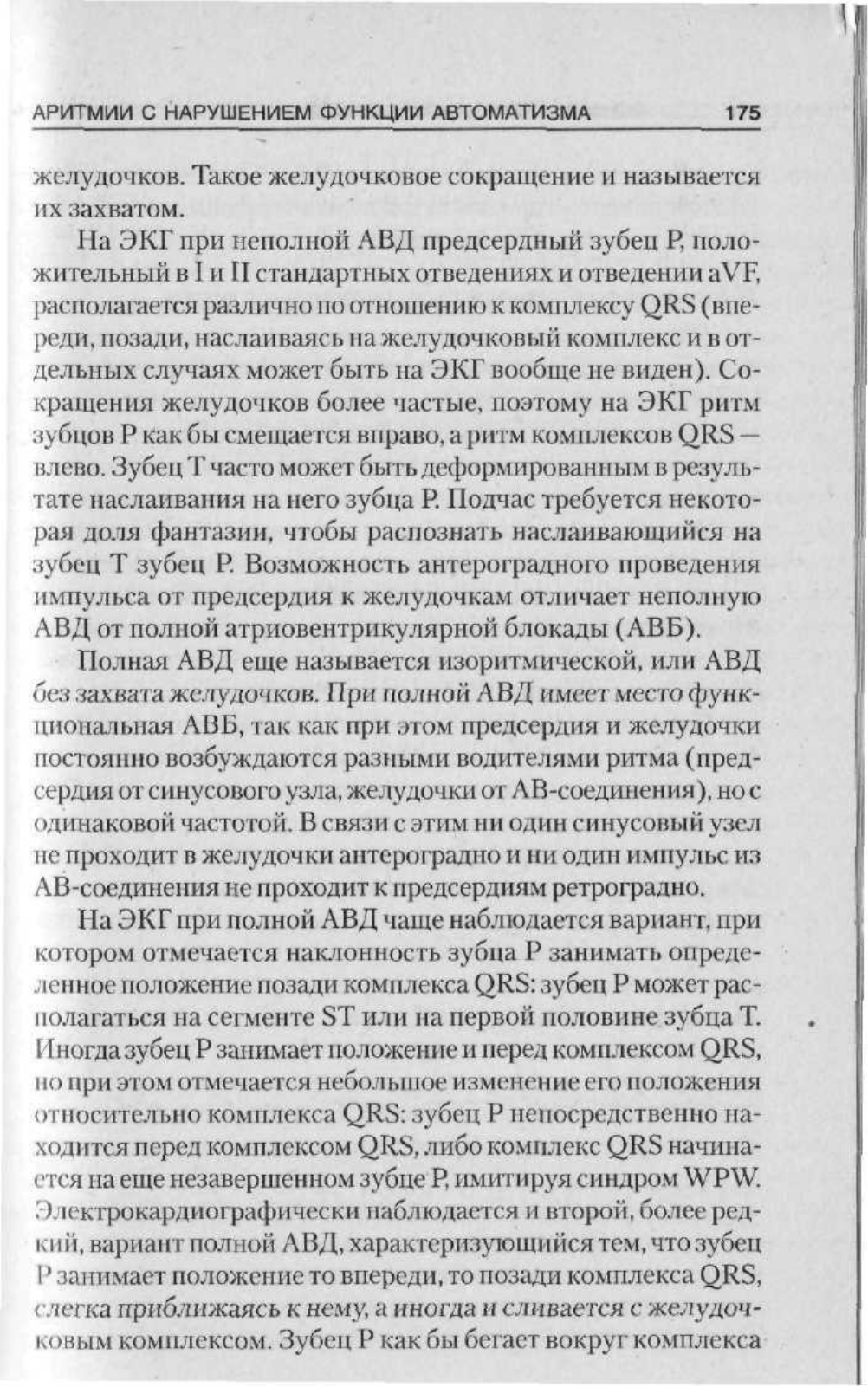 АРИТМИИ С НАРУШЕНИЕМ ФУНКЦИИ АВТОМАТИЗМА 175

желудочков. Такое желудочковое сокращение и называется их захватом.

На ЭКГ при неполной АВД предсердный зубец Р, положительный в I и II стандартных отведениях и отведении aVF, располагается различно по отношению к комплексу QRS (впереди, позади, наслаиваясь на желудочковый комплекс и в отдельных случаях может быть на ЭКГ вообще не виден). Сокращения желудочков более частые, поэтому на ЭКГ ритм зубцов Р как бы смещается вправо, а ритм комплексов QRS — влево. Зубец Т часто может быть деформированным в результате наслаивания на него зубца Р. Подчас требуется некоторая доля фантазии, чтобы распознать наслаивающийся на зубец Т зубец Р. Возможность антероградного проведения импульса от предсердия к желудочкам отличает неполную АВД от полной атриовентрикулярной блокады (АВБ).

Полная АВД еще называется изоритмической, или АВД без захвата желудочков. При полной АВД имеет место функциональная АВБ, так как при этом предсердия и желудочки постоянно возбуждаются разными водителями ритма (предсердия от синусового узла, желудочки от АВ-соединения), но с одинаковой частотой. В связи с этим ни один синусовый узел не проходит в желудочки антероградно и ни один импульс из АВ-соединения не проходит к предсердиям ретроградно.

На ЭКГ при полной АВД чаще наблюдается вариант, при котором отмечается наклонность зубца Р занимать определенное положение позади комплекса QRS: зубец Р может располагаться на сегменте ST или на первой половине зубца Т. Иногда зубец Р занимает положение и перед комплексом QRS, но при этом отмечается небольшое изменение его положения относительно комплекса QRS: зубец Р непосредственно находится перед комплексом QRS, либо комплекс QRS начинается на еще незавершенном зубце Р, имитируя синдром WPW. Электрокардиографически наблюдается и второй, более редкий, вариант полной АВД, характеризующийся тем, что зубец Р занимает положение то впереди, то позади комплекса QRS, слегка приближаясь к нему, а иногда и сливается с желудочковым комплексом. Зубец Р как бы бегает вокруг комплекса